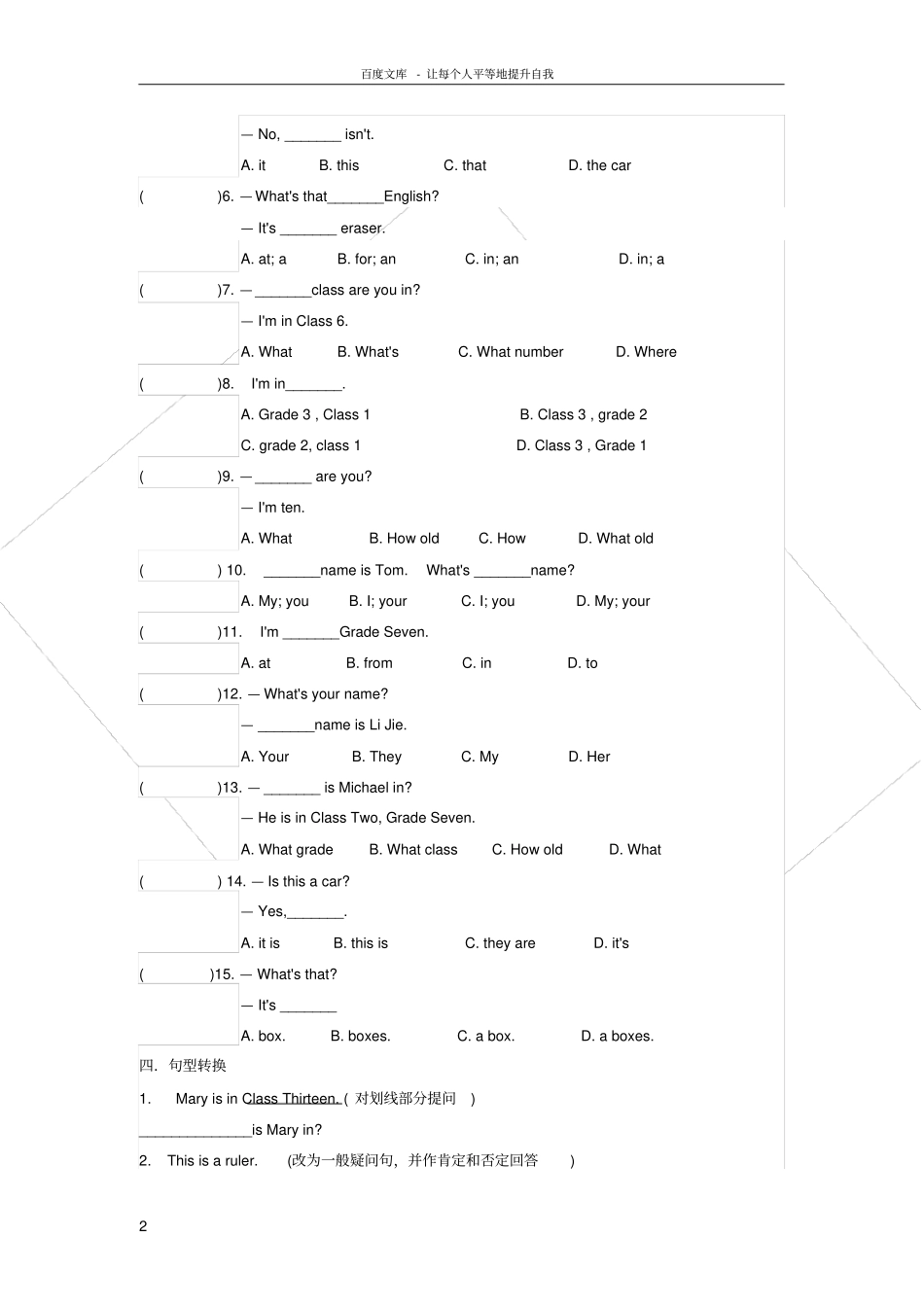 百度文库 - 让每个人平等地提升自我

— No, _______ isn't.

A. it B. this C. that D. the car

( )6. — What's that_______English?

— It's _______ eraser.

A. at; a B. for; an C. in; an D. in; a

( )7. — _______class are you in?

— I'm in Class 6.

A. What B. What's C. What number D. Where

( )8. I'm in_______.

A. Grade 3 , Class 1 B. Class 3 , grade 2

C. grade 2, class 1 D. Class 3 , Grade 1

( )9. — _______ are you?

— I'm ten.

A. What B. How old C. How D. What old

( ) 10. _______name is Tom. What's _______name?

A. My; you B. I; your C. I; you D. My; your

( )11. I'm _______Grade Seven.

A. at B. from C. in D. to

( )12. — What's your name?

— _______name is Li Jie.

A. Your B. They C. My D. Her

( )13. — _______ is Michael in?

— He is in Class Two, Grade Seven.

A. What grade B. What class C. How old D. What

( ) 14. — Is this a car?

— Yes,_______.

A. it is B. this is C. they are D. it's

( )15. — What's that?

— It's _______

A. box. B. boxes. C. a box. D. a boxes.

四. 句型转换

1. Mary is in Class Thirteen. ( 对划线部分提问 )

______________is Mary in?

2. This is a ruler. (改为一般疑问句，并作肯定和否定回答 )

2